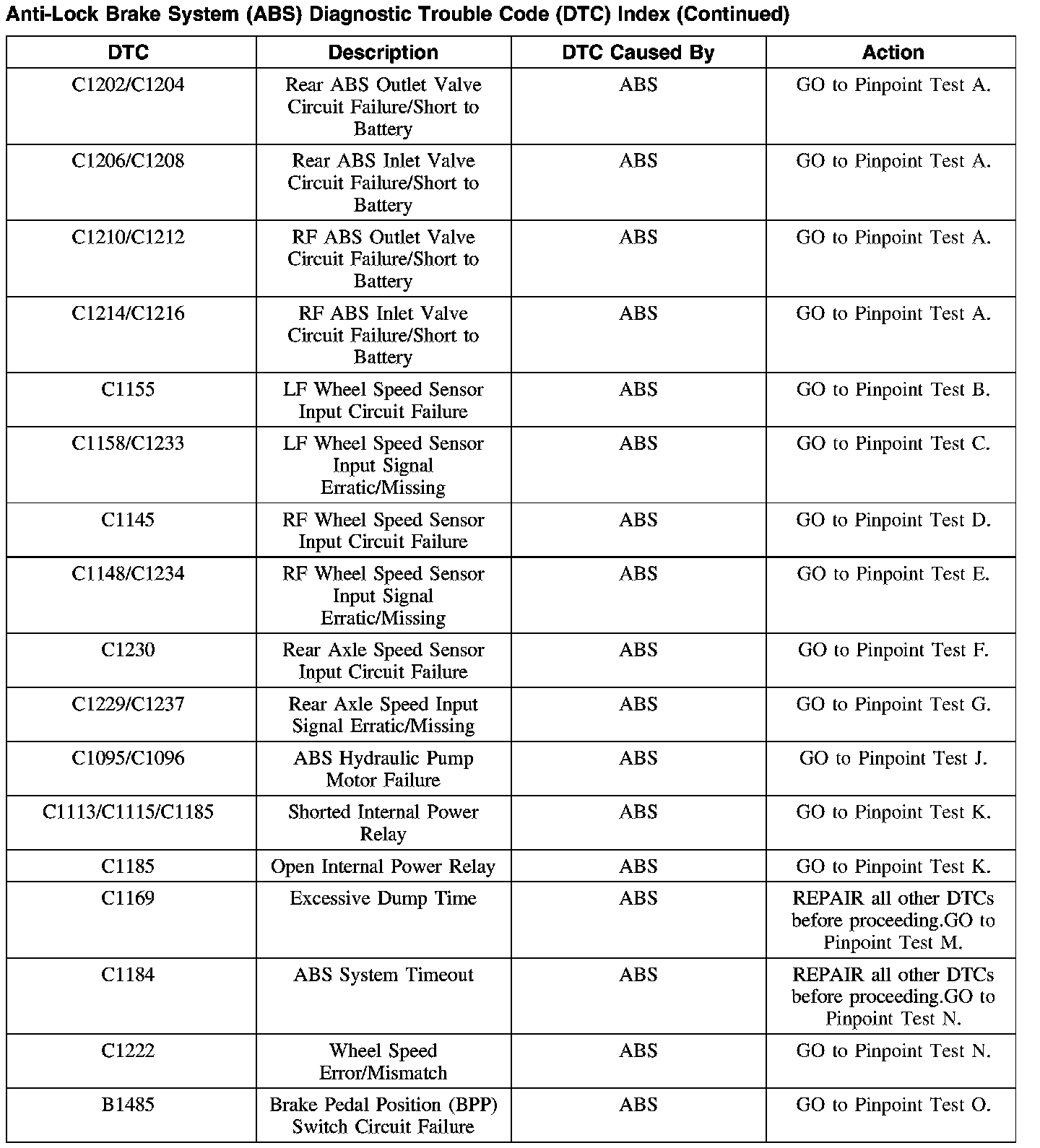 Anti-Lock Brake System (ABS) Diagnostic Trouble Code (DTC) Index (Continued)

| DTC | Description | DTC Caused By | Action |
|---|---|---|---|
| C1202/C1204 | Rear ABS Outlet Valve Circuit Failure/Short to Battery | ABS | GO to Pinpoint Test A. |
| C1206/C1208 | Rear ABS Inlet Valve Circuit Failure/Short to Battery | ABS | GO to Pinpoint Test A. |
| C1210/C1212 | RF ABS Outlet Valve Circuit Failure/Short to Battery | ABS | GO to Pinpoint Test A. |
| C1214/C1216 | RF ABS Inlet Valve Circuit Failure/Short to Battery | ABS | GO to Pinpoint Test A. |
| C1155 | LF Wheel Speed Sensor Input Circuit Failure | ABS | GO to Pinpoint Test B. |
| C1158/C1233 | LF Wheel Speed Sensor Input Signal Erratic/Missing | ABS | GO to Pinpoint Test C. |
| C1145 | RF Wheel Speed Sensor Input Circuit Failure | ABS | GO to Pinpoint Test D. |
| C1148/C1234 | RF Wheel Speed Sensor Input Signal Erratic/Missing | ABS | GO to Pinpoint Test E. |
| C1230 | Rear Axle Speed Sensor Input Circuit Failure | ABS | GO to Pinpoint Test F. |
| C1229/C1237 | Rear Axle Speed Input Signal Erratic/Missing | ABS | GO to Pinpoint Test G. |
| C1095/C1096 | ABS Hydraulic Pump Motor Failure | ABS | GO to Pinpoint Test J. |
| C1113/C1115/C1185 | Shorted Internal Power Relay | ABS | GO to Pinpoint Test K. |
| C1185 | Open Internal Power Relay | ABS | GO to Pinpoint Test K. |
| C1169 | Excessive Dump Time | ABS | REPAIR all other DTCs before proceeding.GO to Pinpoint Test M. |
| C1184 | ABS System Timeout | ABS | REPAIR all other DTCs before proceeding.GO to Pinpoint Test N. |
| C1222 | Wheel Speed Error/Mismatch | ABS | GO to Pinpoint Test N. |
| B1485 | Brake Pedal Position (BPP) Switch Circuit Failure | ABS | GO to Pinpoint Test O. |